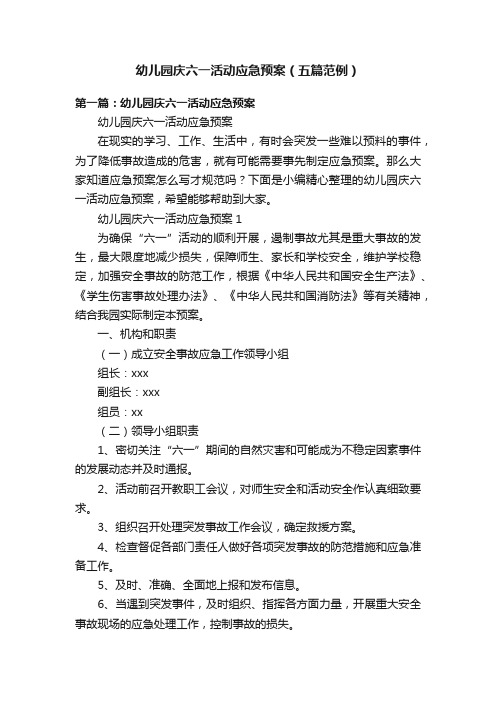 幼儿园庆六一活动应急预案（五篇范例）

第一篇：幼儿园庆六一活动应急预案

幼儿园庆六一活动应急预案

在现实的学习、工作、生活中，有时会突发一些难以预料的事件，为了降低事故造成的危害，就有可能需要事先制定应急预案。那么大家知道应急预案怎么写才规范吗？下面是小编精心整理的幼儿园庆六一活动应急预案，希望能够帮助到大家。

幼儿园庆六一活动应急预案 1

为确保“六一”活动的顺利开展，遏制事故尤其是重大事故的发生，最大限度地减少损失，保障师生、家长和学校安全，维护学校稳定，加强安全事故的防范工作，根据《中华人民共和国安全生产法》、《学生伤害事故处理办法》、《中华人民共和国消防法》等有关精神，结合我园实际制定本预案。

一、机构和职责

（一）成立安全事故应急工作领导小组

组长：xxx

副组长：xxx

组员：xx

（二）领导小组职责

1、密切关注“六一”期间的自然灾害和可能成为不稳定因素事件的发展动态并及时通报。

2、活动前召开教职工会议，对师生安全和活动安全作认真细致要求。

3、组织召开处理突发事故工作会议，确定救援方案。

4、检查督促各部门责任人做好各项突发事故的防范措施和应急准备工作。

5、及时、准确、全面地上报和发布信息。

6、当遇到突发事件，及时组织、指挥各方面力量，开展重大安全事故现场的应急处理工作，控制事故的损失。